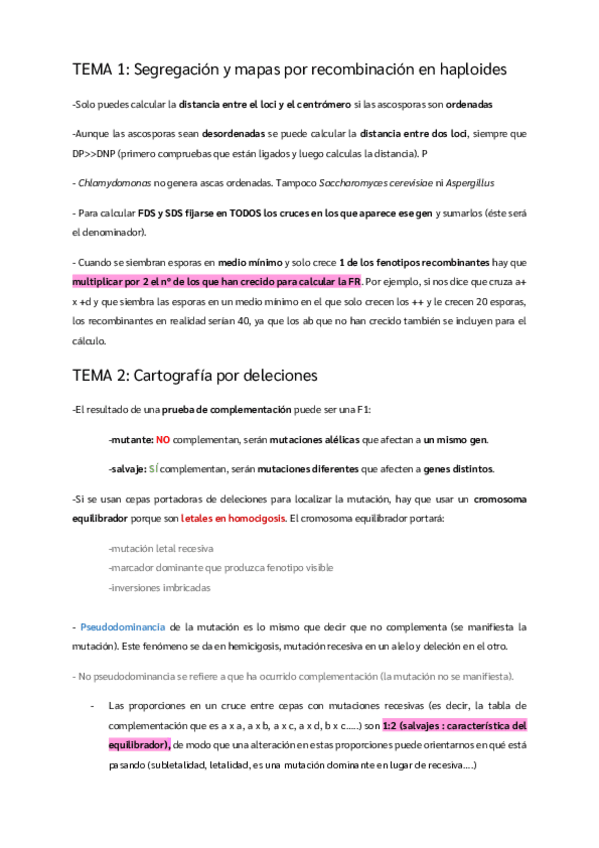 TEMA 1: Segregación y mapas por recombinación en haploides

-Solo puedes calcular la distancia entre el loci y el centrómero si las ascosporas son ordenadas

-Aunque las ascosporas sean desordenadas se puede calcular la distancia entre dos loci, siempre que DP>>DNP (primero compruebas que están ligados y luego calculas la distancia). P

- Chlamydomonas no genera ascas ordenadas. Tampoco Saccharomyces cerevisiae ni Aspergillus

- Para calcular FDS y SDS fijarse en TODOS los cruces en los que aparece ese gen y sumarlos (éste será el denominador).

- Cuando se siembran esporas en medio mínimo y solo crece 1 de los fenotipos recombinantes hay que multiplicar por 2 el nº de los que han crecido para calcular la FR. Por ejemplo, si nos dice que cruza a+ x +d y que siembra las esporas en un medio mínimo en el que solo crecen los ++ y le crecen 20 esporas, los recombinantes en realidad serían 40, ya que los ab que no han crecido también se incluyen para el cálculo.

TEMA 2: Cartografía por deleciones

-El resultado de una prueba de complementación puede ser una F1:

-mutante: NO complementan, serán mutaciones alélicas que afectan a un mismo gen.

-salvaje: SÍ complementan, serán mutaciones diferentes que afecten a genes distintos.

-Si se usan cepas portadoras de deleciones para localizar la mutación, hay que usar un cromosoma equilibrador porque son letales en homocigosis. El cromosoma equilibrador portará:

-mutación letal recesiva
-marcador dominante que produzca fenotipo visible
-inversiones imbricadas

- Pseudodominancia de la mutación es lo mismo que decir que no complementa (se manifiesta la mutación). Este fenómeno se da en hemicigosis, mutación recesiva en un alelo y deleción en el otro.

- No pseudodominancia se refiere a que ha ocurrido complementación (la mutación no se manifiesta).

- Las proporciones en un cruce entre cepas con mutaciones recesivas (es decir, la tabla de complementación que es a x a, a x b, a x c, a x d, b x c.....) son 1:2 (salvajes : característica del equilibrador), de modo que una alteración en estas proporciones puede orientarnos en qué está pasando (subletalidad, letalidad, es una mutación dominante en lugar de recesiva....)